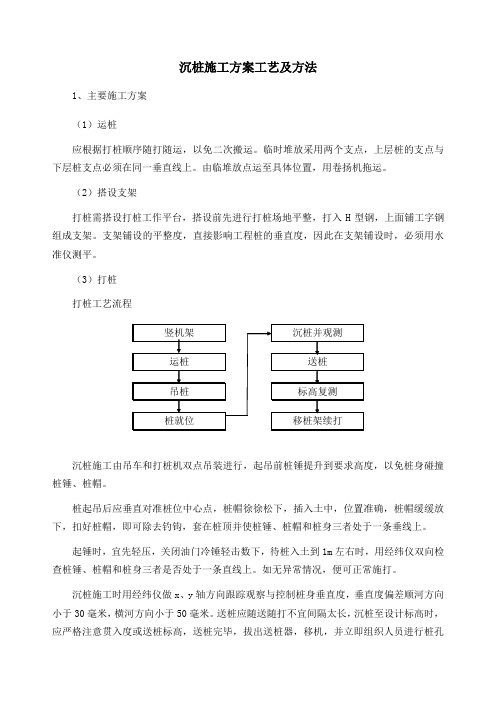 沉桩施工方案工艺及方法

1、主要施工方案

（1）运桩

应根据打桩顺序随打随运，以免二次搬运。临时堆放采用两个支点，上层桩的支点与下层桩支点必须在同一垂直线上。由临堆放点运至具体位置，用卷扬机拖运。

（2）搭设支架

打桩需搭设打桩工作平台，搭设前先进行打桩场地平整，打入 H 型钢，上面铺工字钢组成支架。支架铺设的平整度，直接影响工程桩的垂直度，因此在支架铺设时，必须用水准仪测平。

（3）打桩

打桩工艺流程

竖机架
运桩
吊桩
桩就位
沉桩并观测
送桩
标高复测
移桩架续打

沉桩施工由吊车和打桩机双点吊装进行，起吊前桩锤提升到要求高度，以免桩身碰撞桩锤、桩帽。

桩起吊后应垂直对准桩位中心点，桩帽徐徐松下，插入土中，位置准确，桩帽缓缓放下，扣好桩帽，即可除去钓钩，套在桩顶并使桩锤、桩帽和桩身三者处于一条垂线上。

起锤时，宜先轻压，关闭油门冷锤轻击数下，待桩入土到 1m 左右时，用经纬仪双向检查桩锤、桩帽和桩身三者是否处于一条直线上。如无异常情况，便可正常施打。

沉桩施工时用经纬仪做 x、y 轴方向跟踪观察与控制桩身垂直度，垂直度偏差顺河方向小于 30 毫米，横河方向小于 50 毫米。送桩应随送随打不宜间隔太长，沉桩至设计标高时，应严格注意贯入度或送桩标高，送桩完毕，拔出送桩器，移机，并立即组织人员进行桩孔